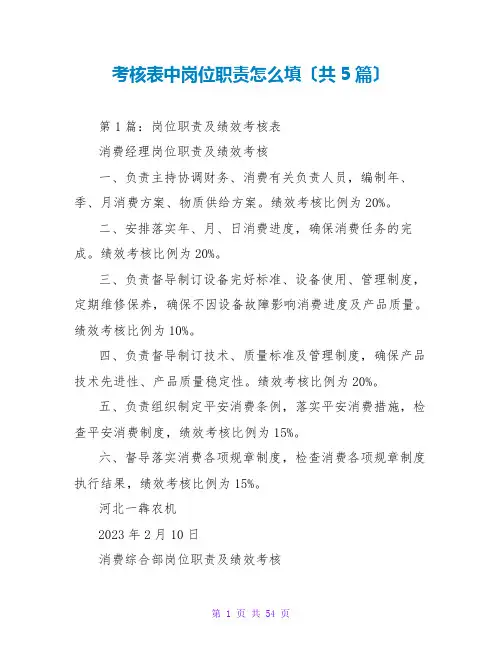 考核表中岗位职责怎么填〔共 5 篇〕

第 1 篇：岗位职责及绩效考核表

消费经理岗位职责及绩效考核

一、负责主持协调财务、消费有关负责人员，编制年、季、月消费方案、物质供给方案。绩效考核比例为 20%。

二、安排落实年、月、日消费进度，确保消费任务的完成。绩效考核比例为 20%。

三、负责督导制订设备完好标准、设备使用、管理制度，定期维修保养，确保不因设备故障影响消费进度及产品质量。绩效考核比例为 10%。

四、负责督导制订技术、质量标准及管理制度，确保产品技术先进性、产品质量稳定性。绩效考核比例为 20%。

五、负责组织制定平安消费条例，落实平安消费措施，检查平安消费制度，绩效考核比例为 15%。

六、督导落实消费各项规章制度，检查消费各项规章制度执行结果，绩效考核比例为 15%。

河北一犇农机

2023 年 2 月 10 日

消费综合部岗位职责及绩效考核

第 1 页 共 54 页